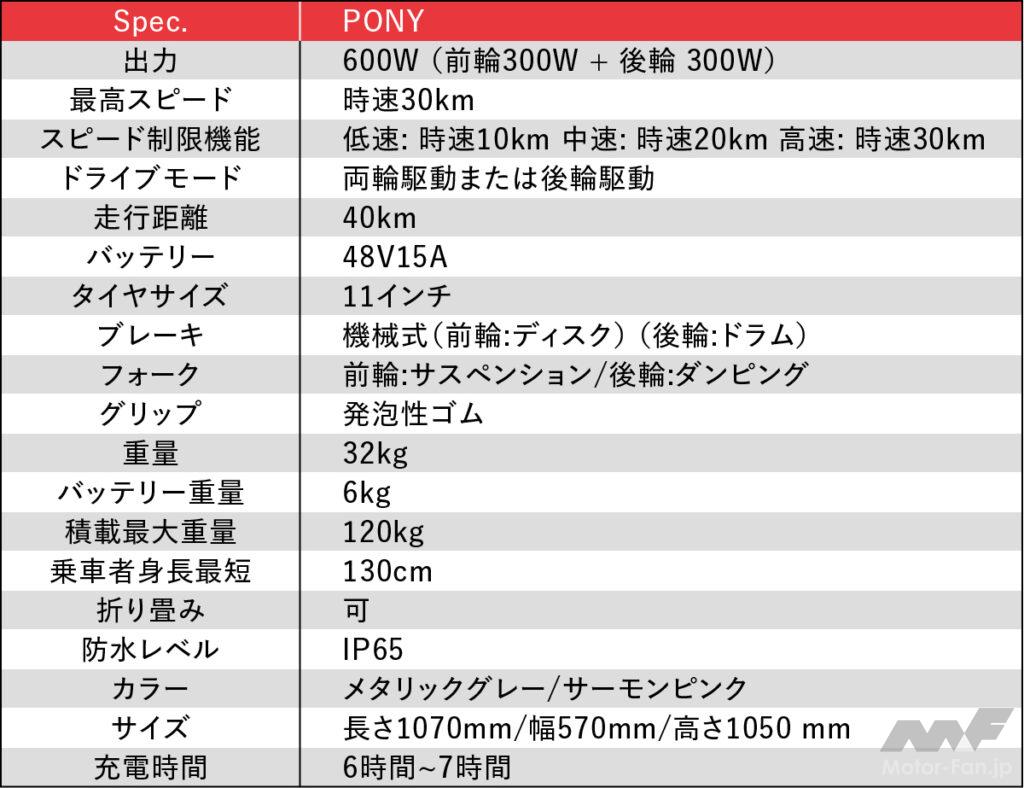 | Spec. | PONY |
|---|---|
| 出力 | 600W（前輪300W + 後輪 300W） |
| 最高スピード | 時速30km |
| スピード制限機能 | 低速: 時速10km 中速: 時速20km 高速: 時速30km |
| ドライブモード | 両輪駆動または後輪駆動 |
| 走行距離 | 40km |
| バッテリー | 48V15A |
| タイヤサイズ | 11インチ |
| ブレーキ | 機械式（前輪:ディスク）（後輪:ドラム） |
| フォーク | 前輪:サスペンション/後輪:ダンピング |
| グリップ | 発泡性ゴム |
| 重量 | 32kg |
| バッテリー重量 | 6kg |
| 積載最大重量 | 120kg |
| 乗車者身長最短 | 130cm |
| 折り畳み | 可 |
| 防水レベル | IP65 |
| カラー | メタリックグレー/サーモンピンク |
| サイズ | 長さ1070mm/幅570mm/高さ1050 mm |
| 充電時間 | 6時間~7時間 |

Motor-Fan.jp